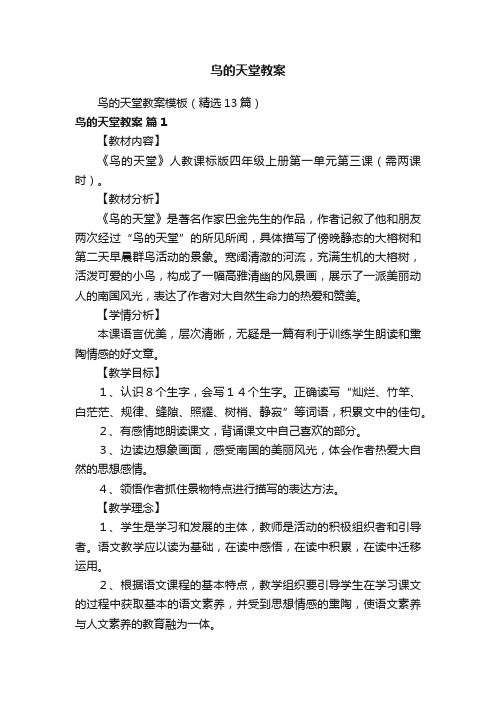 鸟的天堂教案

鸟的天堂教案模板（精选13篇）

鸟的天堂教案 篇1

【教材内容】

《鸟的天堂》人教课标版四年级上册第一单元第三课（需两课时）。

【教材分析】

《鸟的天堂》是著名作家巴金先生的作品，作者记叙了他和朋友两次经过“鸟的天堂”的所见所闻，具体描写了傍晚静态的大榕树和第二天早晨群鸟活动的景象。宽阔清澈的河流，充满生机的大榕树，活泼可爱的小鸟，构成了一幅高雅清幽的风景画，展示了一派美丽动人的南国风光，表达了作者对大自然生命力的热爱和赞美。

【学情分析】

本课语言优美，层次清晰，无疑是一篇有利于训练学生朗读和熏陶情感的好文章。

【教学目标】

1、认识８个生字，会写１４个生字。正确读写“灿烂、竹竿、白茫茫、规律、缝隙、照耀、树梢、静寂”等词语，积累文中的佳句。

2、有感情地朗读课文，背诵课文中自己喜欢的部分。

3、边读边想象画面，感受南国的美丽风光，体会作者热爱大自然的思想感情。

4、领悟作者抓住景物特点进行描写的表达方法。

【教学理念】

1、学生是学习和发展的主体，教师是活动的积极组织者和引导者。语文教学应以读为基础，在读中感悟，在读中积累，在读中迁移运用。

2、根据语文课程的基本特点，教学组织要引导学生在学习课文的过程中获取基本的语文素养，并受到思想情感的熏陶，使语文素养与人文素养的教育融为一体。